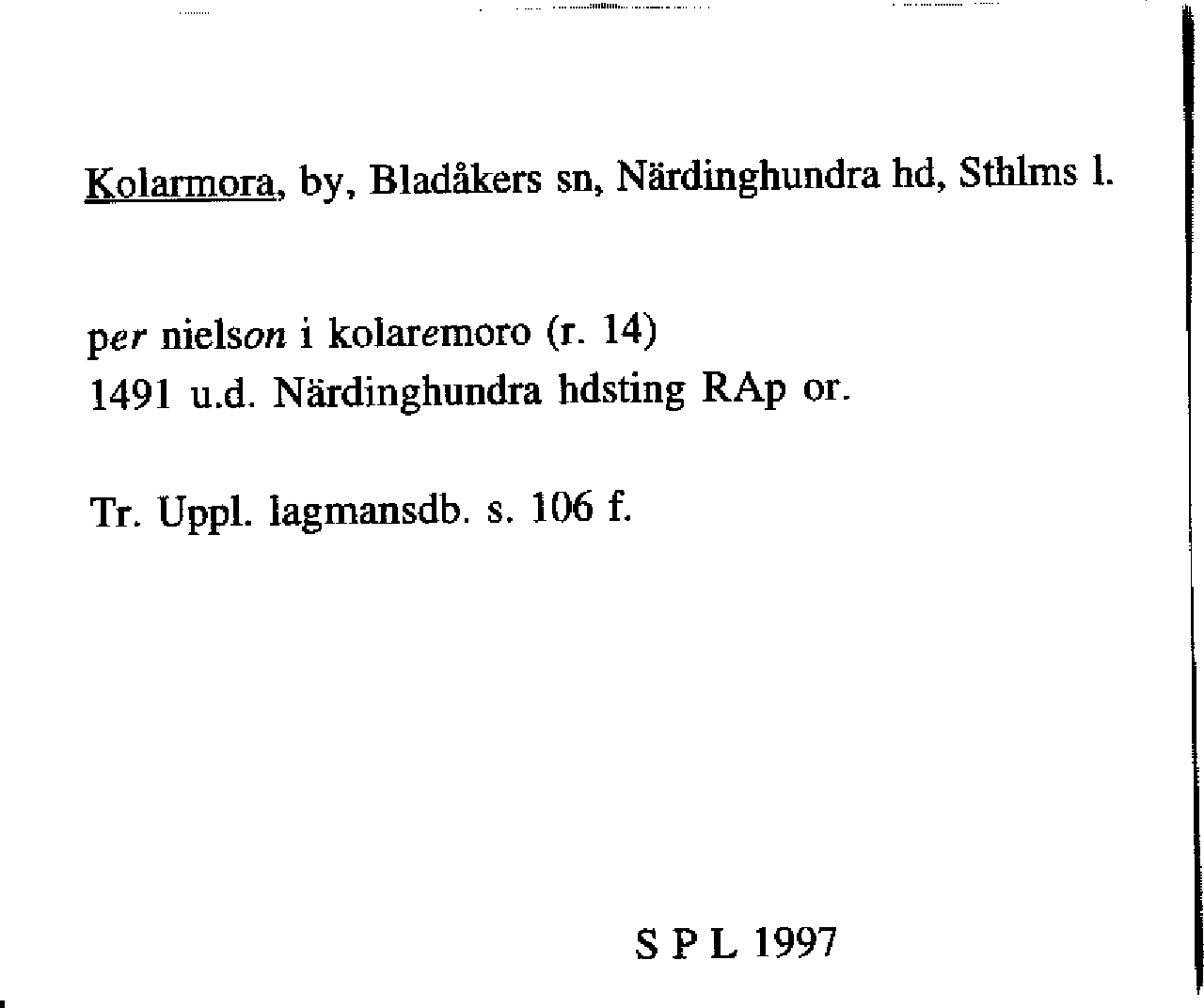 Kolarmora, by, Bladåkers sn, Närdinghundra hd, Sthlms l.

per nielson i kolaremoro (r. 14)
1491 u.d. Närdinghundra hdsting RAp or.

Tr. Uppl. lagmansdb. s. 106 f.

S P L 1997